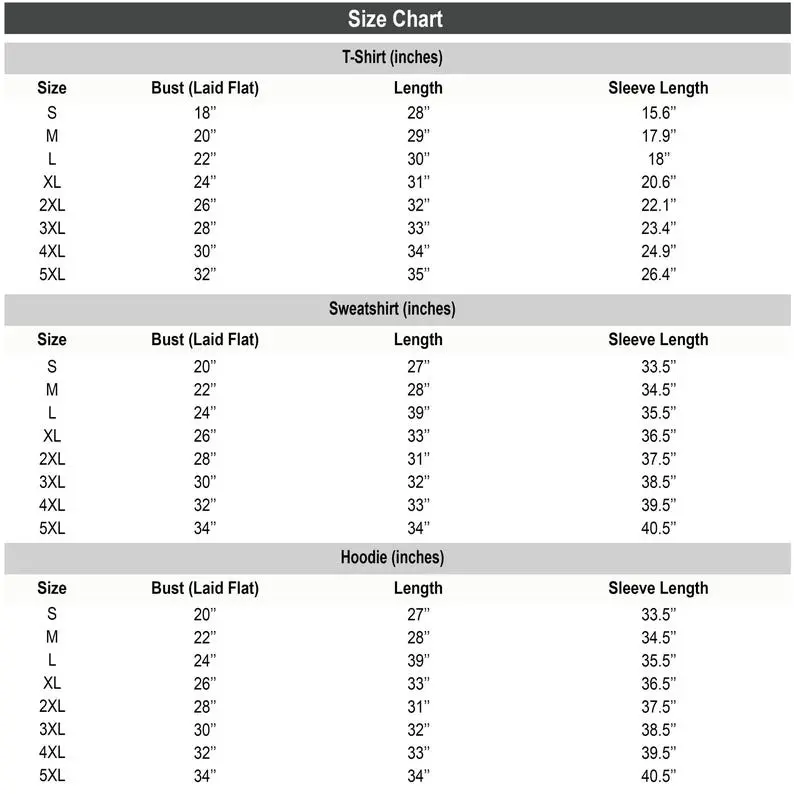 Size Chart

T-Shirt (inches)

| Size | Bust (Laid Flat) | Length | Sleeve Length |
|---|---|---|---|
| S | 18” | 28” | 15.6” |
| M | 20” | 29” | 17.9” |
| L | 22” | 30” | 18” |
| XL | 24” | 31” | 20.6” |
| 2XL | 26” | 32” | 22.1” |
| 3XL | 28” | 33” | 23.4” |
| 4XL | 30” | 34” | 24.9” |
| 5XL | 32” | 35” | 26.4” |

Sweatshirt (inches)

| Size | Bust (Laid Flat) | Length | Sleeve Length |
|---|---|---|---|
| S | 20” | 27” | 33.5” |
| M | 22” | 28” | 34.5” |
| L | 24” | 39” | 35.5” |
| XL | 26” | 33” | 36.5” |
| 2XL | 28” | 31” | 37.5” |
| 3XL | 30” | 32” | 38.5” |
| 4XL | 32” | 33” | 39.5” |
| 5XL | 34” | 34” | 40.5” |

Hoodie (inches)

| Size | Bust (Laid Flat) | Length | Sleeve Length |
|---|---|---|---|
| S | 20” | 27” | 33.5” |
| M | 22” | 28” | 34.5” |
| L | 24” | 39” | 35.5” |
| XL | 26” | 33” | 36.5” |
| 2XL | 28” | 31” | 37.5” |
| 3XL | 30” | 32” | 38.5” |
| 4XL | 32” | 33” | 39.5” |
| 5XL | 34” | 34” | 40.5” |